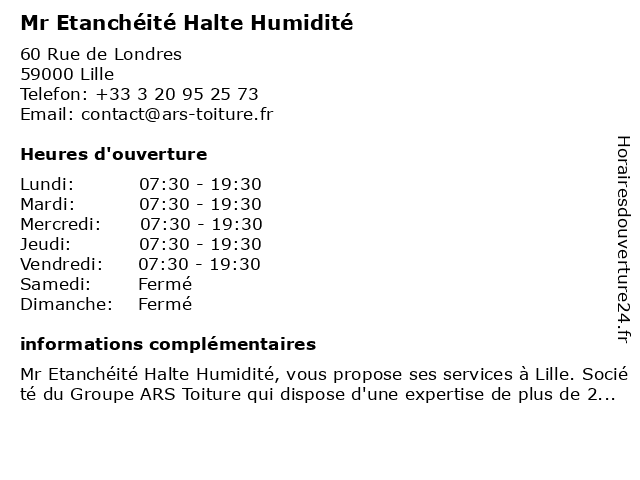 Mr Etanchéité Halte Humidité

60 Rue de Londres
59000 Lille
Telefon: +33 3 20 95 25 73
Email: contact@ars-toiture.fr

Heures d'ouverture

| | |
|---|---|
| Lundi: | 07:30 - 19:30 |
| Mardi: | 07:30 - 19:30 |
| Mercredi: | 07:30 - 19:30 |
| Jeudi: | 07:30 - 19:30 |
| Vendredi: | 07:30 - 19:30 |
| Samedi: | Fermé |
| Dimanche: | Fermé |

informations complémentaires

Mr Etanchéité Halte Humidité, vous propose ses services à Lille. Société du Groupe ARS Toiture qui dispose d'une expertise de plus de 2...

Horairesdouverture24.fr